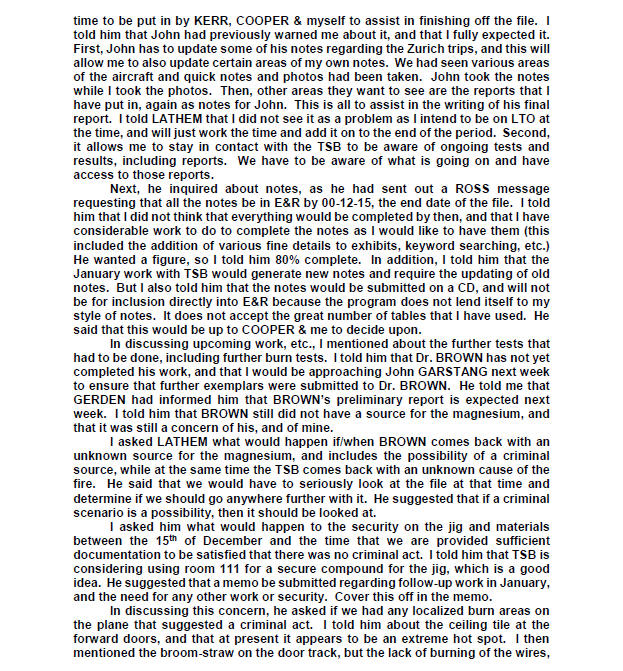 time to be put in by KERR, COOPER & myself to assist in finishing off the file. I told him that John had previously warned me about it, and that I fully expected it. First, John has to update some of his notes regarding the Zurich trips, and this will allow me to also update certain areas of my own notes. We had seen various areas of the aircraft and quick notes and photos had been taken. John took the notes while I took the photos. Then, other areas they want to see are the reports that I have put in, again as notes for John. This is all to assist in the writing of his final report. I told LATHEM that I did not see it as a problem as I intend to be on LTO at the time, and will just work the time and add it on to the end of the period. Second, it allows me to stay in contact with the TSB to be aware of ongoing tests and results, including reports. We have to be aware of what is going on and have access to those reports.

Next, he inquired about notes, as he had sent out a ROSS message requesting that all the notes be in E&R by 00-12-15, the end date of the file. I told him that I did not think that everything would be completed by then, and that I have considerable work to do to complete the notes as I would like to have them (this included the addition of various fine details to exhibits, keyword searching, etc.) He wanted a figure, so I told him 80% complete. In addition, I told him that the January work with TSB would generate new notes and require the updating of old notes. But I also told him that the notes would be submitted on a CD, and will not be for inclusion directly into E&R because the program does not lend itself to my style of notes. It does not accept the great number of tables that I have used. He said that this would be up to COOPER & me to decide upon.

In discussing upcoming work, etc., I mentioned about the further tests that had to be done, including further burn tests. I told him that Dr. BROWN has not yet completed his work, and that I would be approaching John GARSTANG next week to ensure that further exemplars were submitted to Dr. BROWN. He told me that GERDEN had informed him that BROWN's preliminary report is expected next week. I told him that BROWN still did not have a source for the magnesium, and that it was still a concern of his, and of mine.

I asked LATHEM what would happen if/when BROWN comes back with an unknown source for the magnesium, and includes the possibility of a criminal source, while at the same time the TSB comes back with an unknown cause of the fire. He said that we would have to seriously look at the file at that time and determine if we should go anywhere further with it. He suggested that if a criminal scenario is a possibility, then it should be looked at.

I asked him what would happen to the security on the jig and materials between the 15$^{th}$ of December and the time that we are provided sufficient documentation to be satisfied that there was no criminal act. I told him that TSB is considering using room 111 for a secure compound for the jig, which is a good idea. He suggested that a memo be submitted regarding follow-up work in January, and the need for any other work or security. Cover this off in the memo.

In discussing this concern, he asked if we had any localized burn areas on the plane that suggested a criminal act. I told him about the ceiling tile at the forward doors, and that at present it appears to be an extreme hot spot. I then mentioned the broom-straw on the door track, but the lack of burning of the wires,